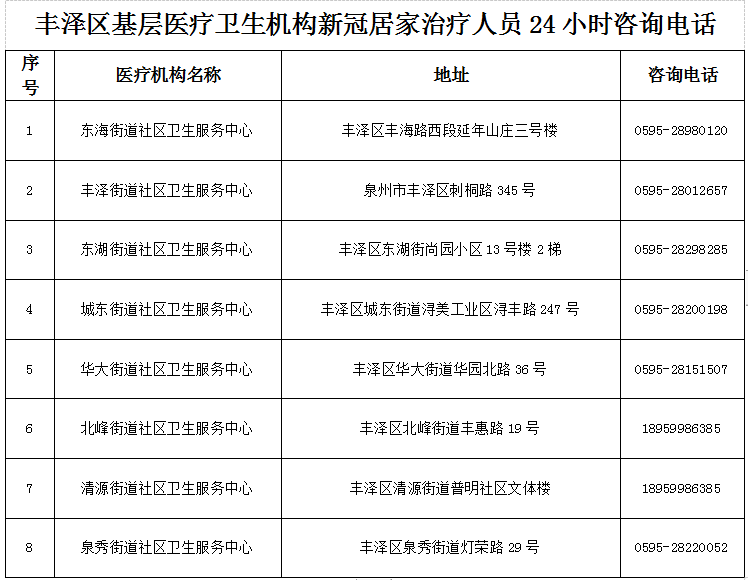 丰泽区基层医疗卫生机构新冠居家治疗人员24小时咨询电话

| 序号 | 医疗机构名称 | 地址 | 咨询电话 |
|---|---|---|---|
| 1 | 东海街道社区卫生服务中心 | 丰泽区丰海路西段延年山庄三号楼 | 0595-28980120 |
| 2 | 丰泽街道社区卫生服务中心 | 泉州市丰泽区刺桐路345号 | 0595-28012657 |
| 3 | 东湖街道社区卫生服务中心 | 丰泽区东湖街尚园小区13号楼2梯 | 0595-28298285 |
| 4 | 城东街道社区卫生服务中心 | 丰泽区城东街道浔美工业区浔丰路247号 | 0595-28200198 |
| 5 | 华大街道社区卫生服务中心 | 丰泽区华大街道华园北路36号 | 0595-28151507 |
| 6 | 北峰街道社区卫生服务中心 | 丰泽区北峰街道丰惠路19号 | 18959986385 |
| 7 | 清源街道社区卫生服务中心 | 丰泽区清源街道普明社区文体楼 | 18959986385 |
| 8 | 泉秀街道社区卫生服务中心 | 丰泽区泉秀街道灯荣路29号 | 0595-28220052 |